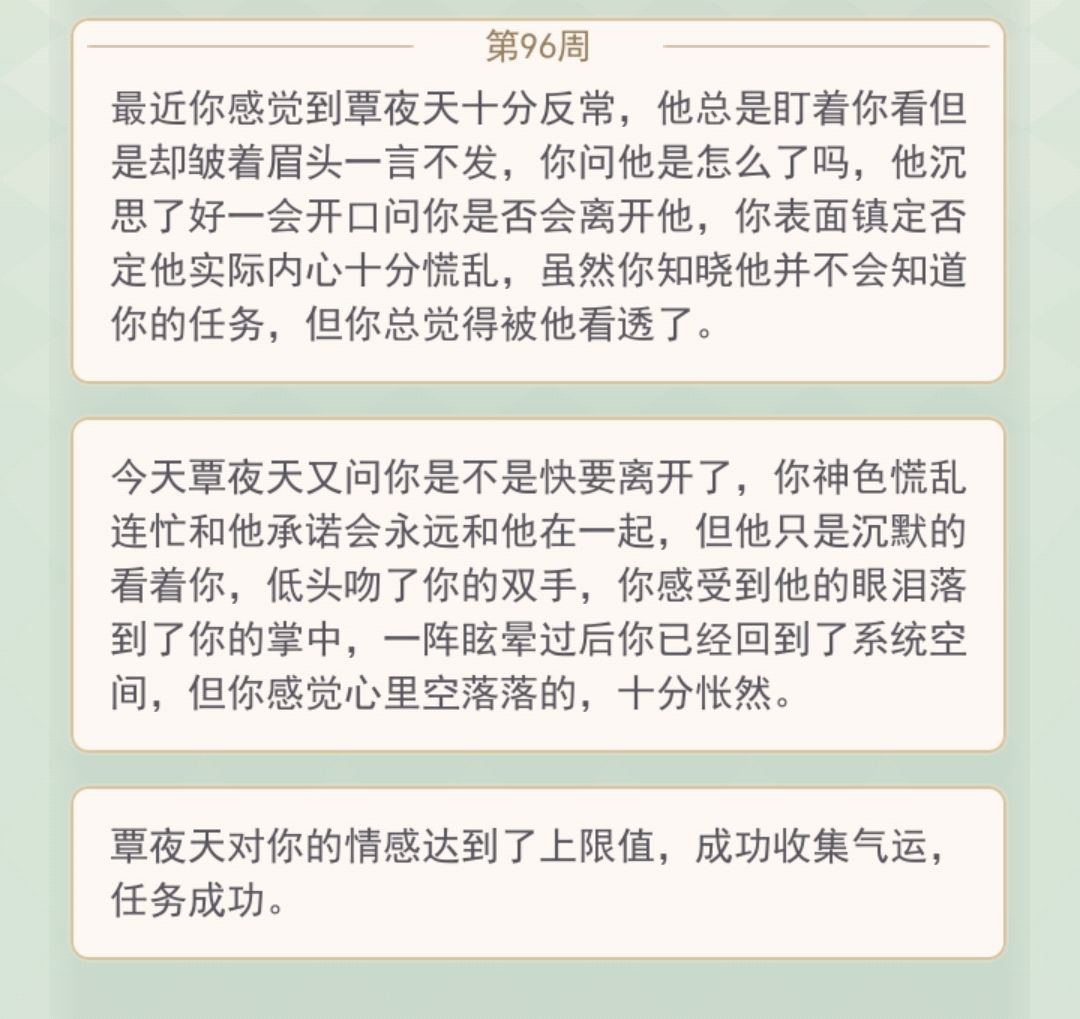 第96周

最近你感觉到覃夜天十分反常，他总是盯着你看但是却皱着眉头一言不发，你问他是怎么了吗，他沉思了好一会开口问你是否会离开他，你表面镇定否定他实际内心十分慌乱，虽然你知晓他并不会知道你的任务，但你总觉得被他看透了。

今天覃夜天又问你是不是快要离开了，你神色慌乱连忙和他承诺会永远和他在一起，但他只是沉默的看着你，低头吻了你的双手，你感受到他的眼泪落到了你的掌中，一阵眩晕过后你已经回到了系统空间，但你感觉心里空落落的，十分怅然。

覃夜天对你的情感达到了上限值，成功收集气运，任务成功。